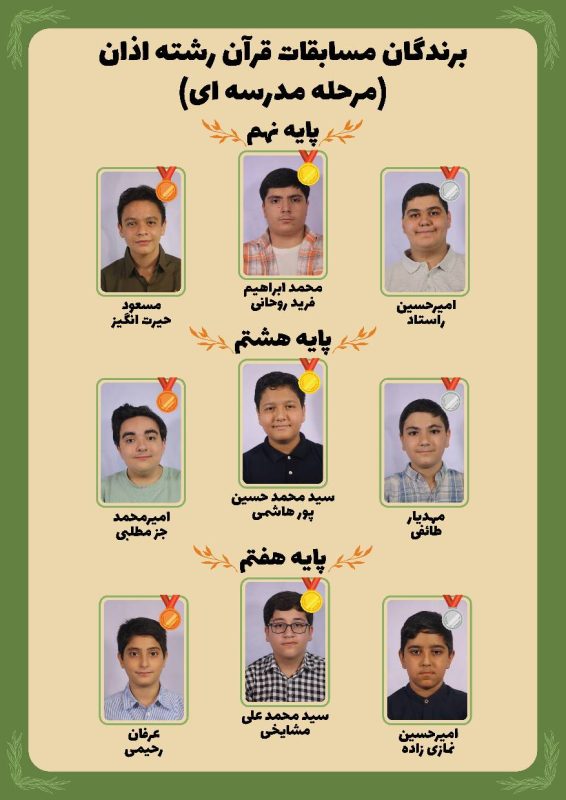 برندگان مسابقات قرآن رشته اذان
(مرحله مدرسه ای)

پایه نهم

امیرحسین
راستاد

محمد ابراهیم
فرید روحانی

مسعود
حیرت انگیز

پایه هشتم

مهدیار
طائفی

سید محمد حسین
پور هاشمی

امیرمحمد
جز مطلبی

پایه هفتم

امیرحسین
نمازی زاده

سید محمد علی
مشایخی

عرفان
رحیمی